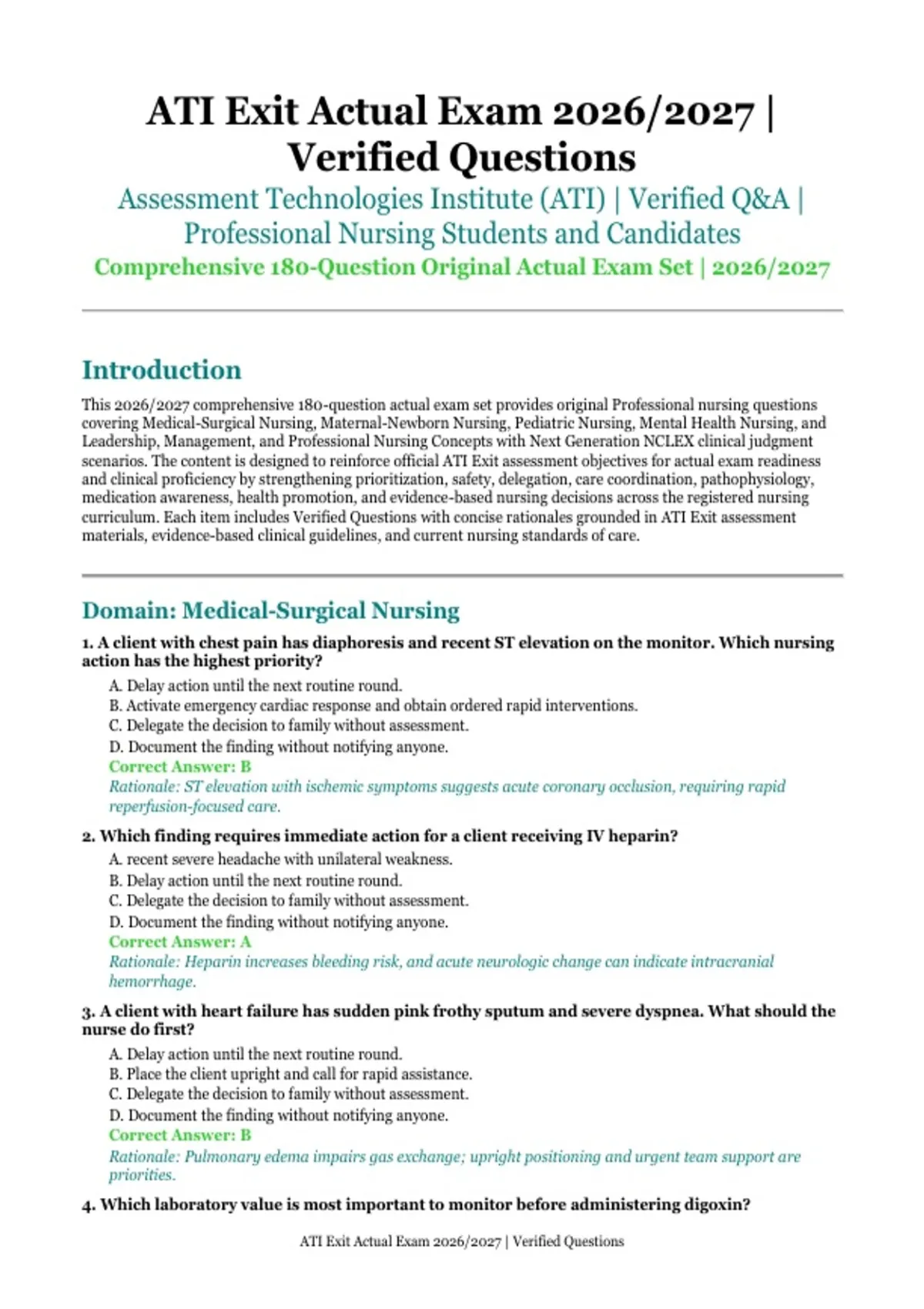 ATI Exit Actual Exam 2026/2027 | Verified Questions

Assessment Technologies Institute (ATI) | Verified Q&A | Professional Nursing Students and Candidates

Comprehensive 180-Question Original Actual Exam Set | 2026/2027

Introduction

This 2026/2027 comprehensive 180-question actual exam set provides original Professional nursing questions covering Medical-Surgical Nursing, Maternal-Newborn Nursing, Pediatric Nursing, Mental Health Nursing, and Leadership, Management, and Professional Nursing Concepts with Next Generation NCLEX clinical judgment scenarios. The content is designed to reinforce official ATI Exit assessment objectives for actual exam readiness and clinical proficiency by strengthening prioritization, safety, delegation, care coordination, pathophysiology, medication awareness, health promotion, and evidence-based nursing decisions across the registered nursing curriculum. Each item includes Verified Questions with concise rationales grounded in ATI Exit assessment materials, evidence-based clinical guidelines, and current nursing standards of care.

Domain: Medical-Surgical Nursing

1. A client with chest pain has diaphoresis and recent ST elevation on the monitor. Which nursing action has the highest priority?

A. Delay action until the next routine round.
B. Activate emergency cardiac response and obtain ordered rapid interventions.
C. Delegate the decision to family without assessment.
D. Document the finding without notifying anyone.
Correct Answer: B
Rationale: ST elevation with ischemic symptoms suggests acute coronary occlusion, requiring rapid reperfusion-focused care.

2. Which finding requires immediate action for a client receiving IV heparin?

A. recent severe headache with unilateral weakness.
B. Delay action until the next routine round.
C. Delegate the decision to family without assessment.
D. Document the finding without notifying anyone.
Correct Answer: A
Rationale: Heparin increases bleeding risk, and acute neurologic change can indicate intracranial hemorrhage.

3. A client with heart failure has sudden pink frothy sputum and severe dyspnea. What should the nurse do first?

A. Delay action until the next routine round.
B. Place the client upright and call for rapid assistance.
C. Delegate the decision to family without assessment.
D. Document the finding without notifying anyone.
Correct Answer: B
Rationale: Pulmonary edema impairs gas exchange; upright positioning and urgent team support are priorities.

4. Which laboratory value is most important to monitor before administering digoxin?

ATI Exit Actual Exam 2026/2027 | Verified Questions